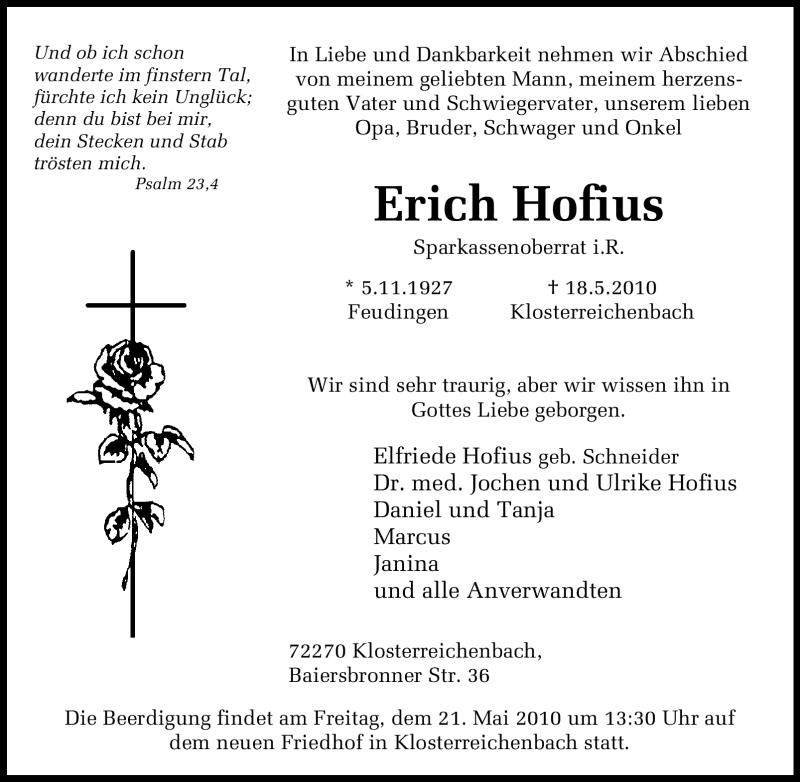 Und ob ich schon wanderte im finstern Tal, fürchte ich kein Unglück; denn du bist bei mir, dein Stecken und Stab trösten mich.
Psalm 23,4

In Liebe und Dankbarkeit nehmen wir Abschied von meinem geliebten Mann, meinem herzensguten Vater und Schwiegervater, unserem lieben Opa, Bruder, Schwager und Onkel

Erich Hofius

Sparkassenoberrat i.R.

* 5.11.1927
Feudingen

† 18.5.2010
Klosterreichenbach

Wir sind sehr traurig, aber wir wissen ihn in Gottes Liebe geborgen.

Elfriede Hofius geb. Schneider
Dr. med. Jochen und Ulrike Hofius
Daniel und Tanja
Marcus
Janina
und alle Anverwandten

72270 Klosterreichenbach,
Baiersbronner Str. 36

Die Beerdigung findet am Freitag, dem 21. Mai 2010 um 13:30 Uhr auf dem neuen Friedhof in Klosterreichenbach statt.